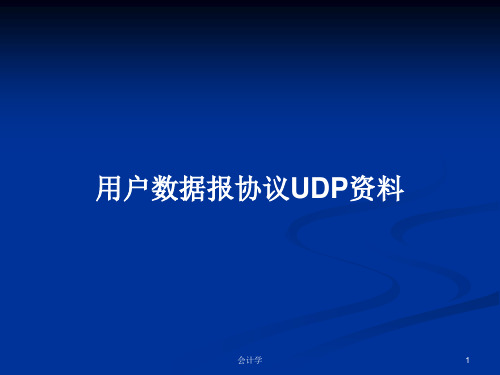 用户数据报协议UDP资料

会计学

1